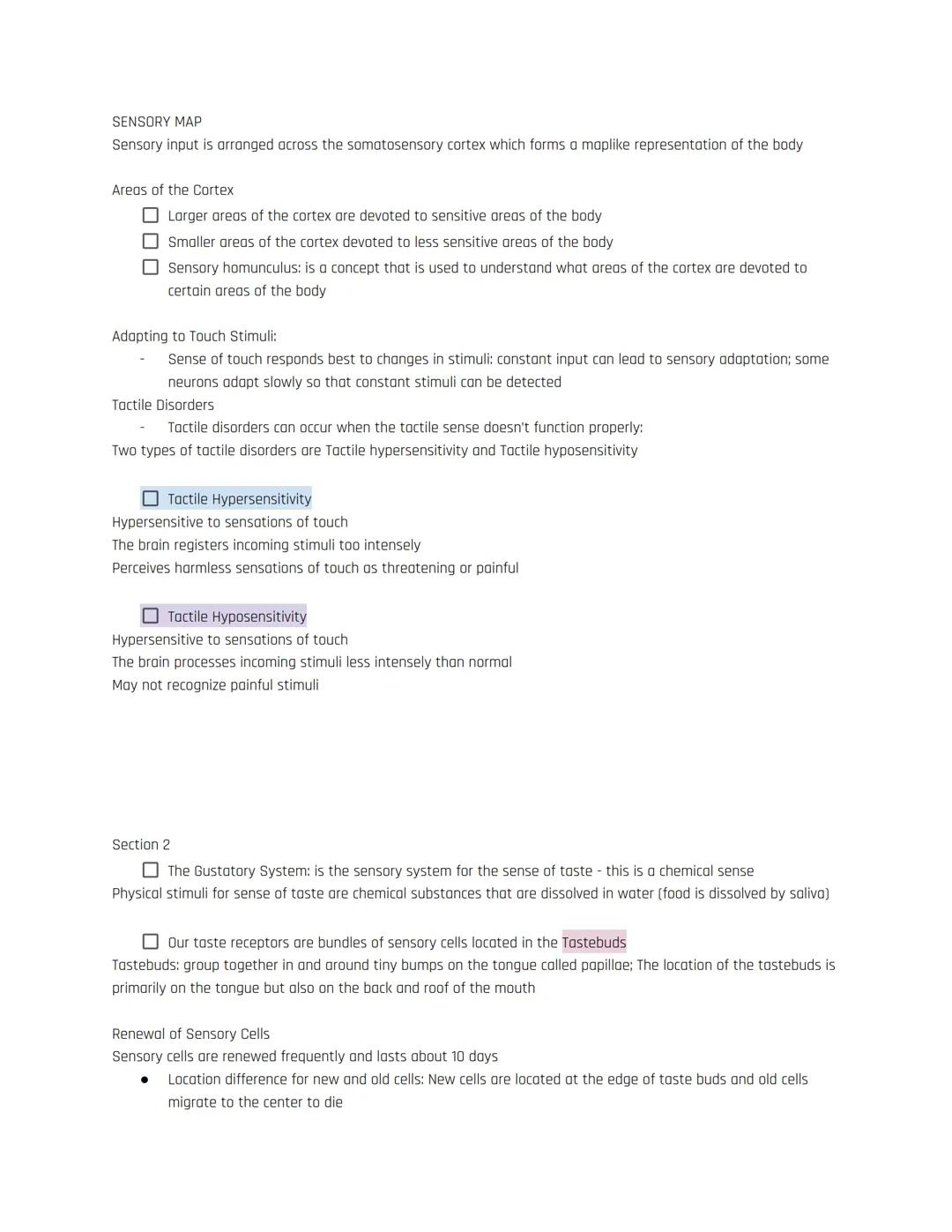 SENSORY MAP
Sensory input is arranged across the somatosensory cortex which forms a maplike representation of the body

Areas of the Cortex
☐ Larger areas of the cortex are devoted to sensitive areas of the body
☐ Smaller areas of the cortex devoted to less sensitive areas of the body
☐ Sensory homunculus: is a concept that is used to understand what areas of the cortex are devoted to certain areas of the body

Adapting to Touch Stimuli:
- Sense of touch responds best to changes in stimuli: constant input can lead to sensory adaptation; some neurons adapt slowly so that constant stimuli can be detected
Tactile Disorders
- Tactile disorders can occur when the tactile sense doesn't function properly:
Two types of tactile disorders are Tactile hypersensitivity and Tactile hyposensitivity

☐ Tactile Hypersensitivity
Hypersensitive to sensations of touch
The brain registers incoming stimuli too intensely
Perceives harmless sensations of touch as threatening or painful

☐ Tactile Hyposensitivity
Hypersensitive to sensations of touch
The brain processes incoming stimuli less intensely than normal
May not recognize painful stimuli

Section 2
☐ The Gustatory System: is the sensory system for the sense of taste - this is a chemical sense
Physical stimuli for sense of taste are chemical substances that are dissolved in water (food is dissolved by saliva)

☐ Our taste receptors are bundles of sensory cells located in the Tastebuds
Tastebuds: group together in and around tiny bumps on the tongue called papillae; The location of the tastebuds is primarily on the tongue but also on the back and roof of the mouth

Renewal of Sensory Cells
Sensory cells are renewed frequently and lasts about 10 days
● Location difference for new and old cells: New cells are located at the edge of taste buds and old cells migrate to the center to die